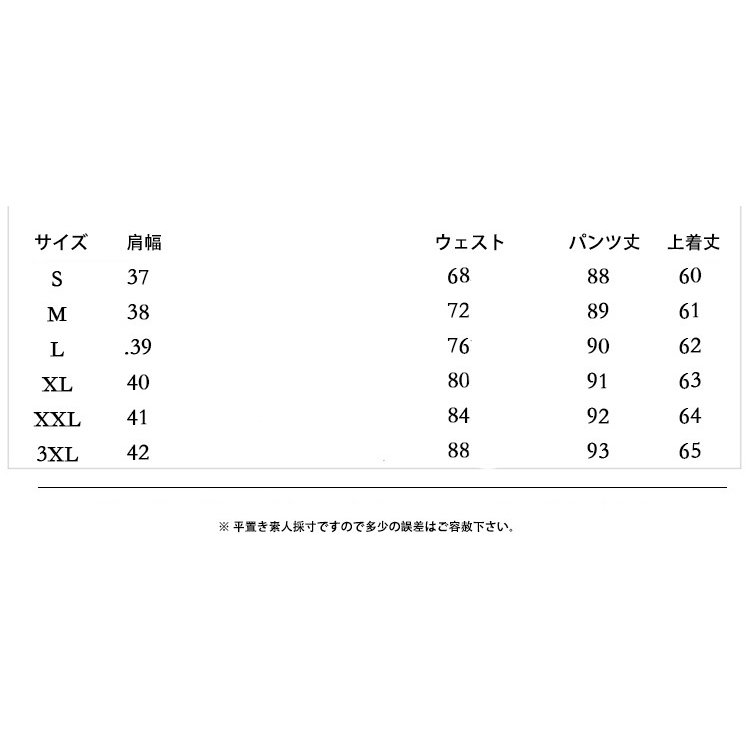 | サイズ | 肩幅 | ウェスト | パンツ丈 | 上着丈 |
|---|---|---|---|---|
| S | 37 | 68 | 88 | 60 |
| M | 38 | 72 | 89 | 61 |
| L | .39 | 76 | 90 | 62 |
| XL | 40 | 80 | 91 | 63 |
| XXL | 41 | 84 | 92 | 64 |
| 3XL | 42 | 88 | 93 | 65 |

※ 平置き素人採寸ですので多少の誤差はご容赦下さい。